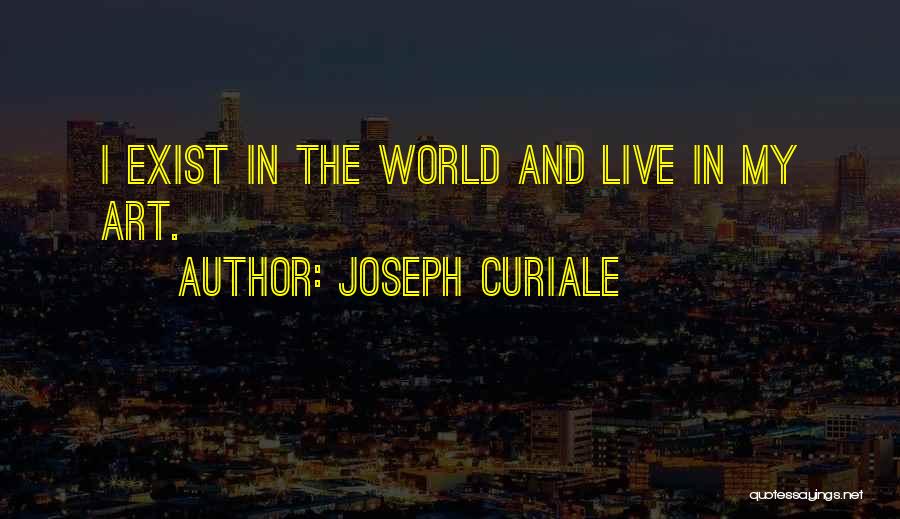 I EXIST IN THE WORLD AND LIVE IN MY ART.

AUTHOR: JOSEPH CURIALE

quotessayings.net